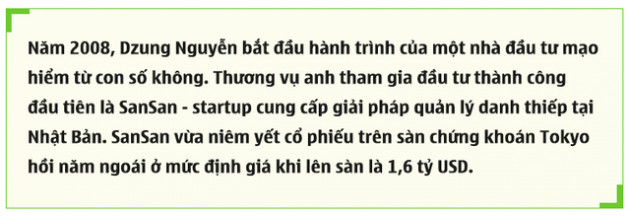 Năm 2008, Dzung Nguyễn bắt đầu hành trình của một nhà đầu tư mạo hiểm từ con số không. Thương vụ anh tham gia đầu tư thành công đầu tiên là SanSan - startup cung cấp giải pháp quản lý danh thiếp tại Nhật Bản. SanSan vừa niêm yết cổ phiếu trên sàn chứng khoán Tokyo hồi năm ngoái ở mức định giá khi lên sàn là 1,6 tỷ USD.